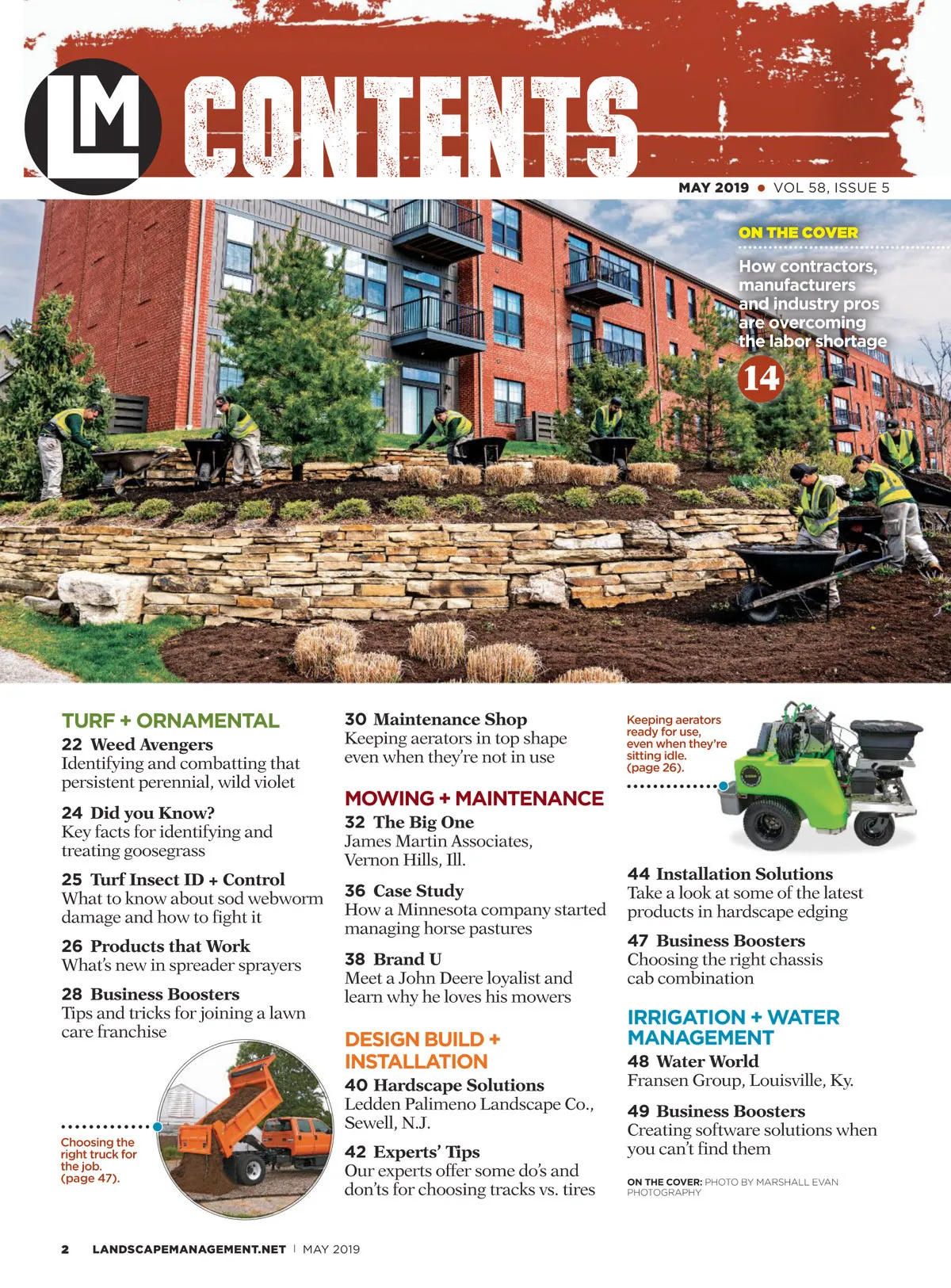 LM CONTENTS

MAY 2019 • VOL 58, ISSUE 5

ON THE COVER

How contractors, manufacturers and industry pros are overcoming the labor shortage

14

TURF + ORNAMENTAL

22 Weed Avengers
Identifying and combatting that persistent perennial, wild violet

24 Did you Know?
Key facts for identifying and treating goosegrass

25 Turf Insect ID + Control
What to know about sod webworm damage and how to fight it

26 Products that Work
What's new in spreader sprayers

28 Business Boosters
Tips and tricks for joining a lawn care franchise

Choosing the right truck for the job. (page 47).

30 Maintenance Shop
Keeping aerators in top shape even when they're not in use

MOWING + MAINTENANCE

32 The Big One
James Martin Associates, Vernon Hills, Ill.

36 Case Study
How a Minnesota company started managing horse pastures

38 Brand U
Meet a John Deere loyalist and learn why he loves his mowers

DESIGN BUILD + INSTALLATION

40 Hardscape Solutions
Ledden Palimeno Landscape Co., Sewell, N.J.

42 Experts' Tips
Our experts offer some do's and don'ts for choosing tracks vs. tires

Keeping aerators ready for use, even when they're sitting idle. (page 26).

44 Installation Solutions
Take a look at some of the latest products in hardscape edging

47 Business Boosters
Choosing the right chassis cab combination

IRRIGATION + WATER MANAGEMENT

48 Water World
Fransen Group, Louisville, Ky.

49 Business Boosters
Creating software solutions when you can't find them

ON THE COVER: PHOTO BY MARSHALL EVAN PHOTOGRAPHY

2 LANDSCAPEMANAGEMENT.NET | MAY 2019